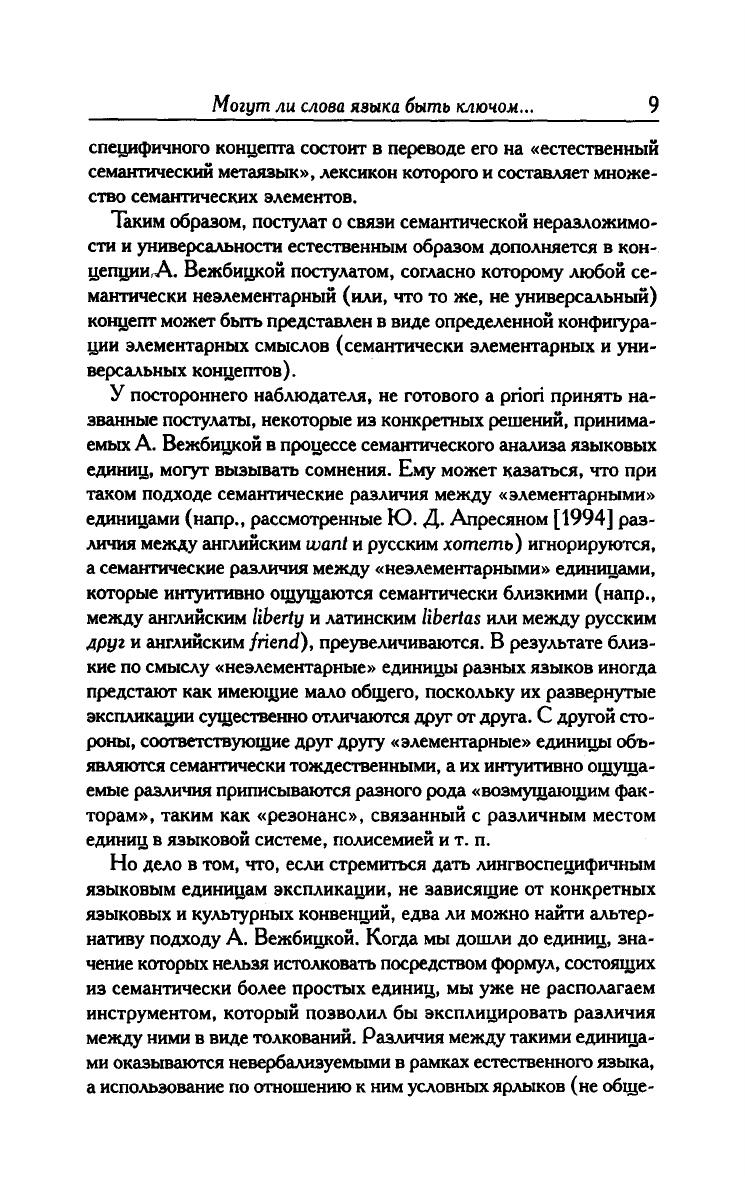 Могут ли слова языка быть ключом... 9

специфичного концепта состоит в переводе его на «естественный семантический метаязык», лексикон которого и составляет множество семантических элементов.

Таким образом, постулат о связи семантической неразложимости и универсальности естественным образом дополняется в концепции А. Вежбицкой постулатом, согласно которому любой семантически неэлементарный (или, что то же, не универсальный) концепт может быть представлен в виде определенной конфигурации элементарных смыслов (семантически элементарных и универсальных концептов).

У постороннего наблюдателя, не готового a priori принять названные постулаты, некоторые из конкретных решений, принимаемых А. Вежбицкой в процессе семантического анализа языковых единиц, могут вызывать сомнения. Ему может казаться, что при таком подходе семантические различия между «элементарными» единицами (напр., рассмотренные Ю. Д. Апресяном [1994] различия между английским want и русским хотеть) игнорируются, а семантические различия между «неэлементарными» единицами, которые интуитивно ощущаются семантически близкими (напр., между английским liberty и латинским libertas или между русским друг и английским friend), преувеличиваются. В результате близкие по смыслу «неэлементарные» единицы разных языков иногда предстают как имеющие мало общего, поскольку их развернутые экспликации существенно отличаются друг от друга. С другой стороны, соответствующие друг другу «элементарные» единицы объявляются семантически тождественными, а их интуитивно ощущаемые различия приписываются разного рода «возмущающим факторам», таким как «резонанс», связанный с различным местом единиц в языковой системе, полисемией и т. п.

Но дело в том, что, если стремиться дать лингвоспецифичным языковым единицам экспликации, не зависящие от конкретных языковых и культурных конвенций, едва ли можно найти альтернативу подходу А. Вежбицкой. Когда мы дошли до единиц, значение которых нельзя истолковать посредством формул, состоящих из семантически более простых единиц, мы уже не располагаем инструментом, который позволил бы эксплицировать различия между ними в виде толкований. Различия между такими единицами оказываются невербализуемыми в рамках естественного языка, а использование по отношению к ним условных ярлыков (не обще-